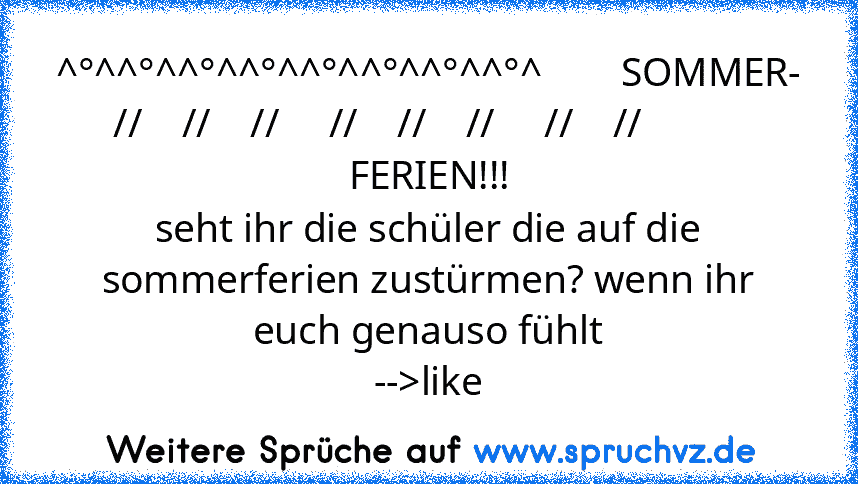 ^°^^°^^°^^°^^°^^°^^°^^°^ SOMMER-
// // // // // // // //
FERIEN!!!
seht ihr die schüler die auf die sommerferien zustürmen? wenn ihr euch genauso fühlt
-->like

Weitere Sprüche auf www.spruchvz.de